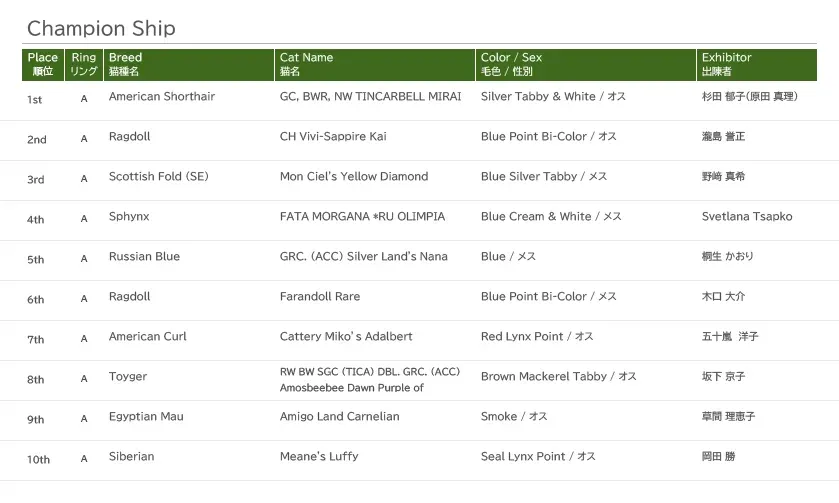 Champion Ship

| Place 順位 | Ring リング | Breed 猫種名 | Cat Name 猫名 | Color / Sex 毛色 / 性別 | Exhibitor 出陳者 |
|---|---|---|---|---|---|
| 1st | A | American Shorthair | GC, BWR, NW TINCARBELL MIRAI | Silver Tabby & White / オス | 杉田 郁子(原田 真理) |
| 2nd | A | Ragdoll | CH Vivi-Sappire Kai | Blue Point Bi-Color / オス | 瀧島 誉正 |
| 3rd | A | Scottish Fold (SE) | Mon Ciel's Yellow Diamond | Blue Silver Tabby / メス | 野崎 真希 |
| 4th | A | Sphynx | FATA MORGANA *RU OLIMPIA | Blue Cream & White / メス | Svetlana Tsapko |
| 5th | A | Russian Blue | GRC. (ACC) Silver Land's Nana | Blue / メス | 桐生 かおり |
| 6th | A | Ragdoll | Farandoll Rare | Blue Point Bi-Color / メス | 木口 大介 |
| 7th | A | American Curl | Cattery Miko's Adalbert | Red Lynx Point / オス | 五十嵐 洋子 |
| 8th | A | Toyger | RW BW SGC (TICA) DBL. GRC. (ACC) Amosbeebee Dawn Purple of | Brown Mackerel Tabby / オス | 坂下 京子 |
| 9th | A | Egyptian Mau | Amigo Land Carnelian | Smoke / オス | 草間 理恵子 |
| 10th | A | Siberian | Meane's Luffy | Seal Lynx Point / オス | 岡田 勝 |